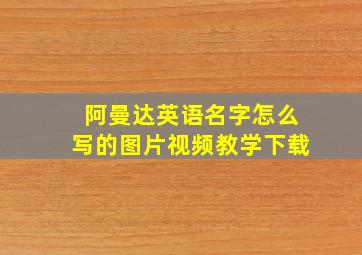 阿曼达英语名字怎么写的图片视频教学下载